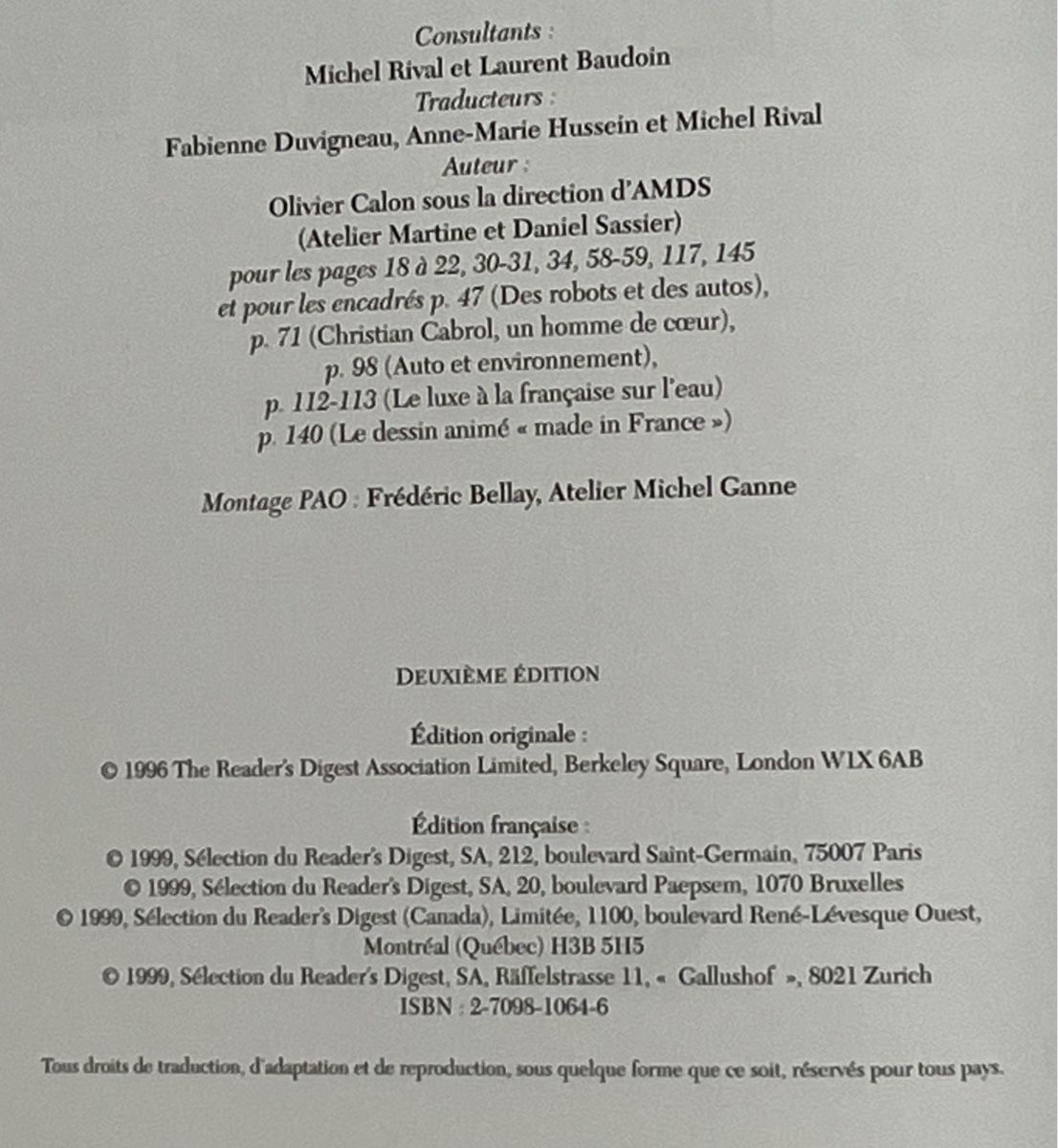 Consultants :
Michel Rival et Laurent Baudoin
Traducteurs :
Fabienne Duvigneau, Anne-Marie Hussein et Michel Rival
Auteur :
Olivier Calon sous la direction d'AMDS
(Atelier Martine et Daniel Sassier)
pour les pages 18 à 22, 30-31, 34, 58-59, 117, 145
et pour les encadrés p. 47 (Des robots et des autos),
p. 71 (Christian Cabrol, un homme de cœur),
p. 98 (Auto et environnement),
p. 112-113 (Le luxe à la française sur l'eau)
p. 140 (Le dessin animé « made in France »)

Montage PAO : Frédéric Bellay, Atelier Michel Ganne

DEUXIÈME ÉDITION

Édition originale :
© 1996 The Reader's Digest Association Limited, Berkeley Square, London W1X 6AB

Édition française :
© 1999, Sélection du Reader's Digest, SA, 212, boulevard Saint-Germain, 75007 Paris
© 1999, Sélection du Reader's Digest, SA, 20, boulevard Paepsem, 1070 Bruxelles
© 1999, Sélection du Reader's Digest (Canada), Limitée, 1100, boulevard René-Lévesque Ouest, Montréal (Québec) H3B 5H5
© 1999, Sélection du Reader's Digest, SA, Räffelstrasse 11, « Gallushof », 8021 Zurich
ISBN : 2-7098-1064-6

Tous droits de traduction, d'adaptation et de reproduction, sous quelque forme que ce soit, réservés pour tous pays.